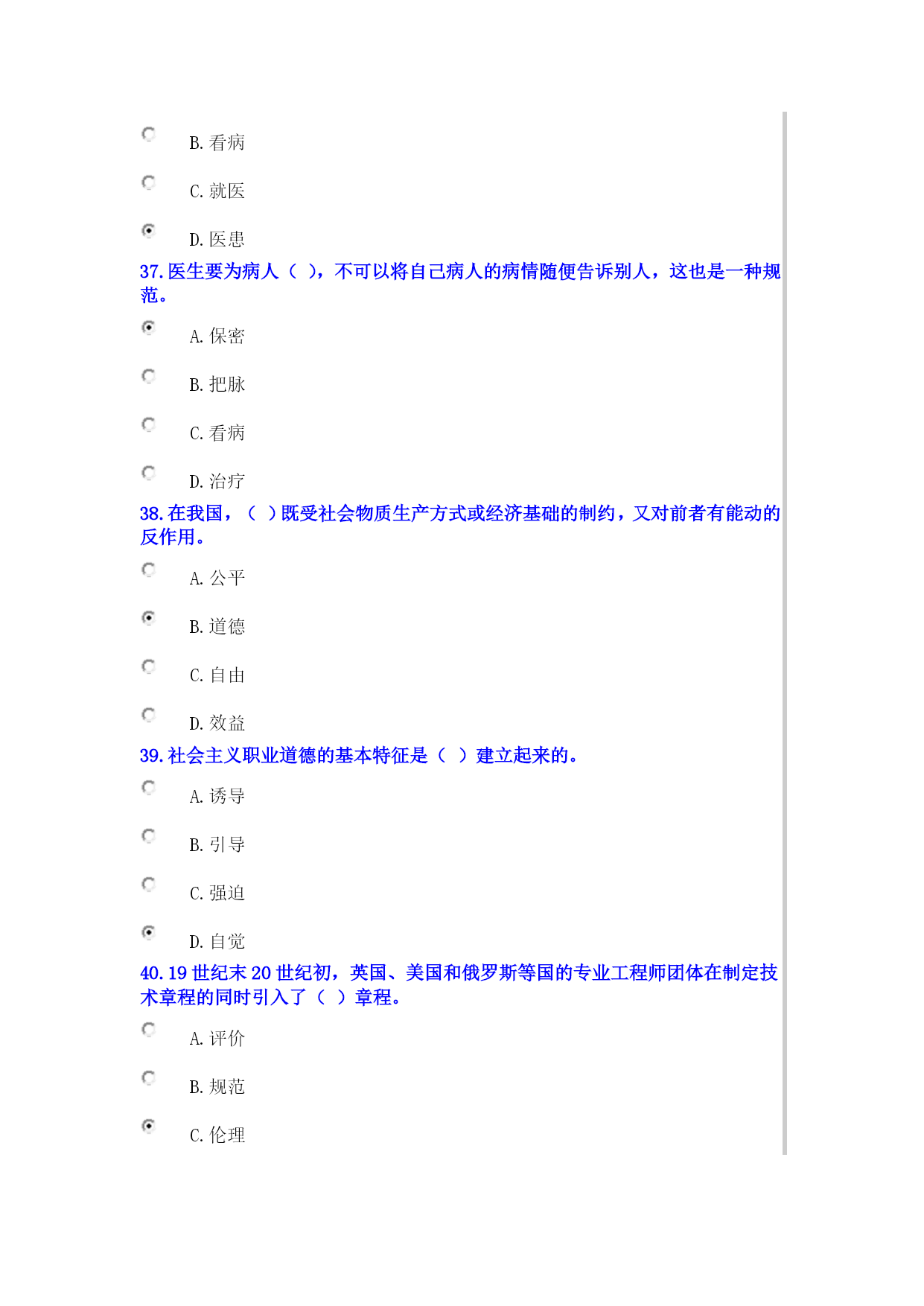 B. 看病

C. 就医

D. 医患

37. 医生要为病人（ ），不可以将自己病人的病情随便告诉别人，这也是一种规范。

A. 保密

B. 把脉

C. 看病

D. 治疗

38. 在我国，（ ）既受社会物质生产方式或经济基础的制约，又对前者有能动的反作用。

A. 公平

B. 道德

C. 自由

D. 效益

39. 社会主义职业道德的基本特征是（ ）建立起来的。

A. 诱导

B. 引导

C. 强迫

D. 自觉

40. 19 世纪末 20 世纪初，英国、美国和俄罗斯等国的专业工程师团体在制定技术章程的同时引入了（ ）章程。

A. 评价

B. 规范

C. 伦理